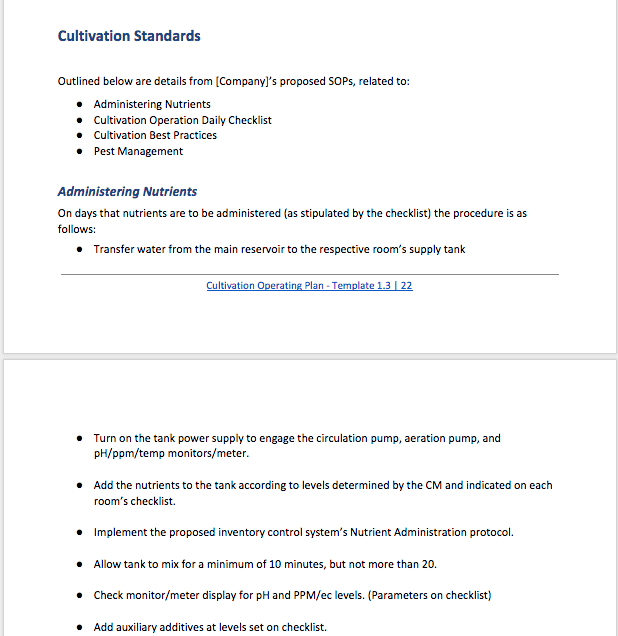 Cultivation Standards

Outlined below are details from [Company]'s proposed SOPs, related to:

- Administering Nutrients
- Cultivation Operation Daily Checklist
- Cultivation Best Practices
- Pest Management

Administering Nutrients

On days that nutrients are to be administered (as stipulated by the checklist) the procedure is as follows:

- Transfer water from the main reservoir to the respective room's supply tank

Cultivation Operating Plan - Template 1.3 | 22

- Turn on the tank power supply to engage the circulation pump, aeration pump, and pH/ppm/temp monitors/meter.

- Add the nutrients to the tank according to levels determined by the CM and indicated on each room's checklist.

- Implement the proposed inventory control system's Nutrient Administration protocol.

- Allow tank to mix for a minimum of 10 minutes, but not more than 20.

- Check monitor/meter display for pH and PPM/ec levels. (Parameters on checklist)

- Add auxiliary additives at levels set on checklist.